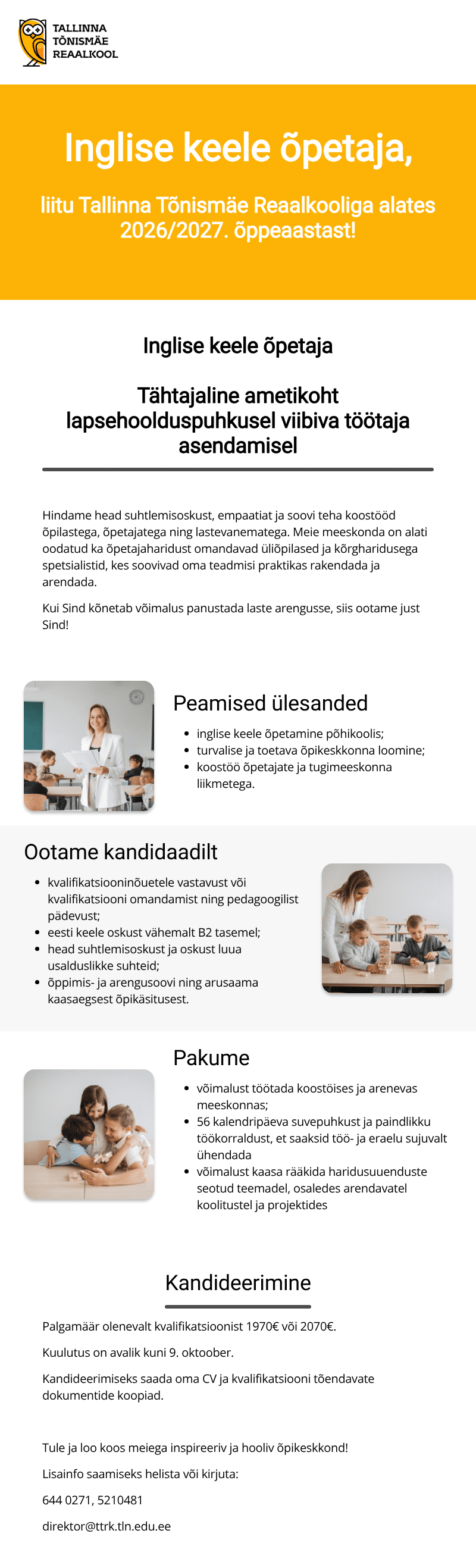 TALLINNA
TÕNISMÄE
REAALKOOL

Inglise keele õpetaja,

liitu Tallinna Tõnismäe Reaalkooliga alates 2026/2027. õppeaastast!

Inglise keele õpetaja

Tähtajaline ametikoht lapsehoolduspuhkusel viibiva töötaja asendamisel

Hindame head suhtlemisoskust, empaatiat ja soovi teha koostööd õpilastega, õpetajatega ning lastevanematega. Meie meeskonda on alati oodatud ka õpetajaharidust omandavad üliõpilased ja kõrgharidusega spetsialistid, kes soovivad oma teadmisi praktikas rakendada ja arendada.

Kui Sind kõnetab võimalus panustada laste arengusse, siis ootame just Sind!

Peamised ülesanded

• inglise keele õpetamine põhikoolis;
• turvalise ja toetava õpikeskkonna loomine;
• koostöö õpetajate ja tugimeeskonna liikmetega.

Ootame kandidaadilt

• kvalifikatsiooninõuetele vastavust või kvalifikatsiooni omandamist ning pedagoogilist pädevust;
• eesti keele oskust vähemalt B2 tasemel;
• head suhtlemisoskust ja oskust luua usalduslikke suhteid;
• õppimis- ja arengusoovi ning arusaama kaasaegsest õpikäsitusest.

Pakume

• võimalust töötada koostöises ja arenevas meeskonnas;
• 56 kalendripäeva suvepuhkust ja paindlikku töökorraldust, et saaksid töö- ja eraelu sujuvalt ühendada
• võimalust kaasa rääkida haridusuuenduste seotud teemadel, osaledes arendavatel koolitustel ja projektides

Kandideerimine

Palgamäär olenevalt kvalifikatsioonist 1970€ või 2070€.

Kuulutus on avalik kuni 9. oktoober.

Kandideerimiseks saada oma CV ja kvalifikatsiooni tõendavate dokumentide koopiad.

Tule ja loo koos meiega inspireeriv ja hooliv õpikeskkond!

Lisainfo saamiseks helista või kirjuta:

644 0271, 5210481

direktor@ttrk.tln.edu.ee